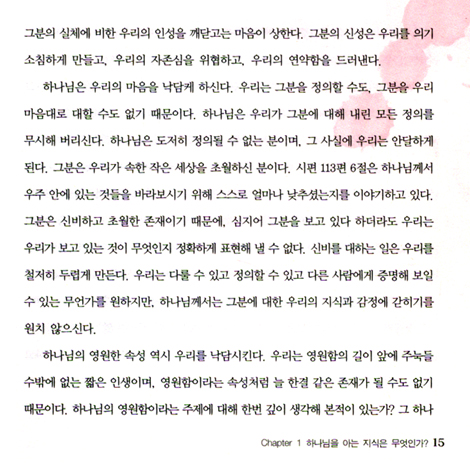 그분의 실체에 비한 우리의 인성을 깨닫고는 마음이 상한다. 그분의 신성은 우리를 의기소침하게 만들고, 우리의 자존심을 위협하고, 우리의 연약함을 드러낸다.

하나님은 우리의 마음을 낙담케 하신다. 우리는 그분을 정의할 수도, 그분을 우리 마음대로 대할 수도 없기 때문이다. 하나님은 우리가 그분에 대해 내린 모든 정의를 무시해 버리신다. 하나님은 도저히 정의될 수 없는 분이며, 그 사실에 우리는 안달하게 된다. 그분은 우리가 속한 작은 세상을 초월하신 분이다. 시편 113편 6절은 하나님께서 우주 안에 있는 것들을 바라보시기 위해 스스로 얼마나 낮추셨는지를 이야기하고 있다. 그분은 신비하고 초월한 존재이기 때문에, 심지어 그분을 보고 있다 하더라도 우리는 우리가 보고 있는 것이 무엇인지 정확하게 표현해 낼 수 없다. 신비를 대하는 일은 우리를 철저히 두렵게 만든다. 우리는 다룰 수 있고 정의할 수 있고 다른 사람에게 증명해 보일 수 있는 무언가를 원하지만, 하나님께서는 그분에 대한 우리의 지식과 감정에 갇히기를 원치 않으신다.

하나님의 영원한 속성 역시 우리를 낙담시킨다. 우리는 영원함의 길이 앞에 주눅들 수밖에 없는 짧은 인생이며, 영원함이라는 속성처럼 늘 한결 같은 존재가 될 수도 없기 때문이다. 하나님의 영원함이라는 주제에 대해 한번 깊이 생각해 본적이 있는가? 그 하나

Chapter 1 하나님을 아는 지식은 무엇인가? 15